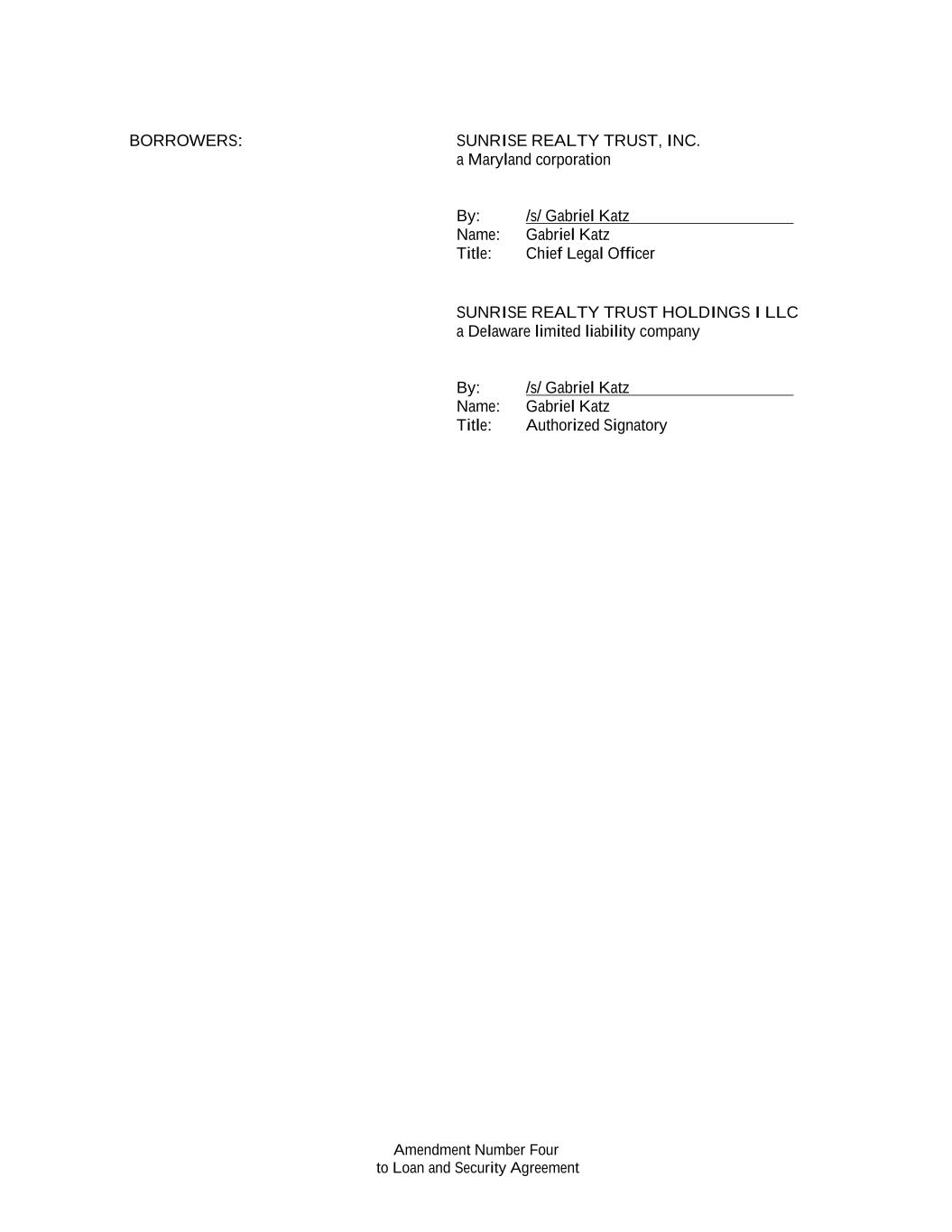 BORROWERS:

SUNRISE REALTY TRUST, INC.
a Maryland corporation

By: /s/ Gabriel Katz
Name: Gabriel Katz
Title: Chief Legal Officer

SUNRISE REALTY TRUST HOLDINGS I LLC
a Delaware limited liability company

By: /s/ Gabriel Katz
Name: Gabriel Katz
Title: Authorized Signatory

Amendment Number Four
to Loan and Security Agreement